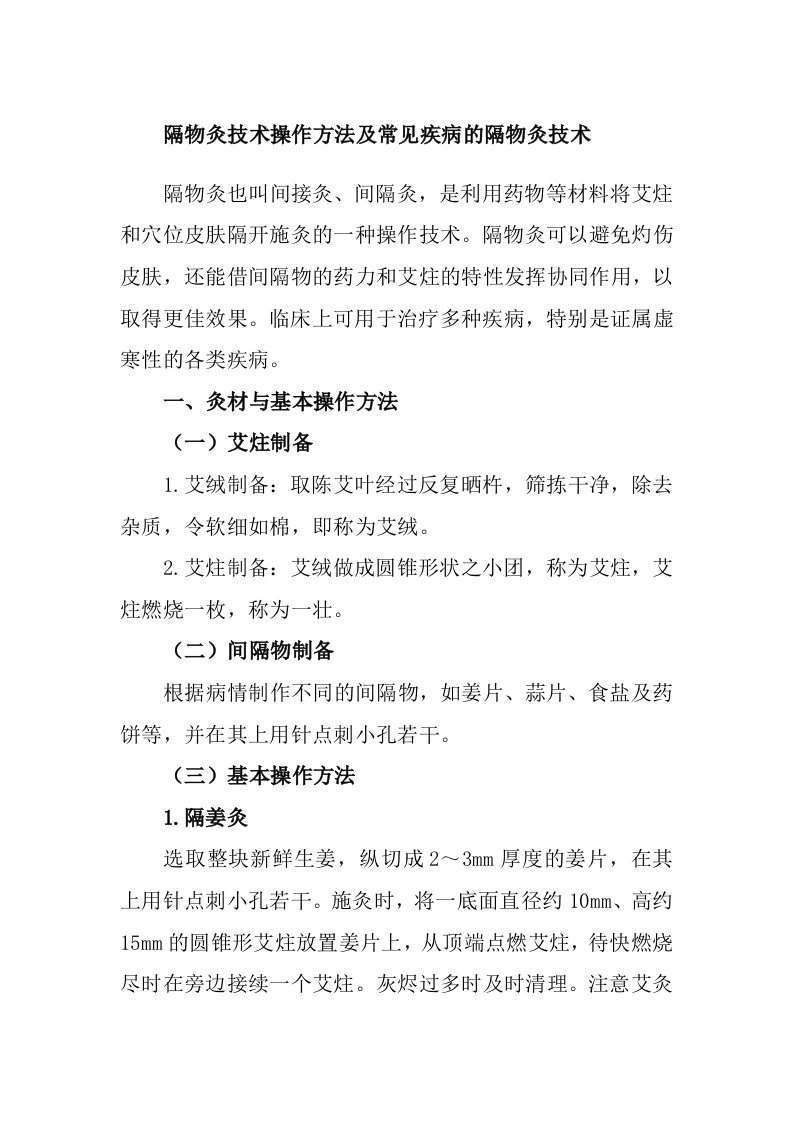 隔物灸技术操作方法及常见疾病的隔物灸技术

隔物灸也叫间接灸、间隔灸，是利用药物等材料将艾炷和穴位皮肤隔开施灸的一种操作技术。隔物灸可以避免灼伤皮肤，还能借间隔物的药力和艾炷的特性发挥协同作用，以取得更佳效果。临床上可用于治疗多种疾病，特别是证属虚寒性的各类疾病。

一、灸材与基本操作方法

（一）艾炷制备

1.艾绒制备：取陈艾叶经过反复晒杵，筛拣干净，除去杂质，令软细如棉，即称为艾绒。

2.艾炷制备：艾绒做成圆锥形状之小团，称为艾炷，艾炷燃烧一枚，称为一壮。

（二）间隔物制备

根据病情制作不同的间隔物，如姜片、蒜片、食盐及药饼等，并在其上用针点刺小孔若干。

（三）基本操作方法

1.隔姜灸

选取整块新鲜生姜，纵切成2～3mm厚度的姜片，在其上用针点刺小孔若干。施灸时，将一底面直径约10mm、高约15mm的圆锥形艾炷放置姜片上，从顶端点燃艾炷，待快燃烧尽时在旁边接续一个艾炷。灰烬过多时及时清理。注意艾灸